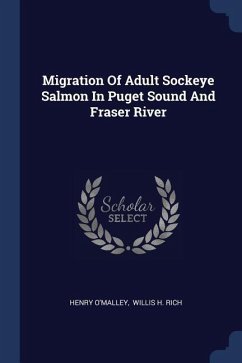 Migration Of Adult Sockeye Salmon In Puget Sound And Fraser River

Scholar SELECT

HENRY O'MALLEY, WILLIS H. RICH